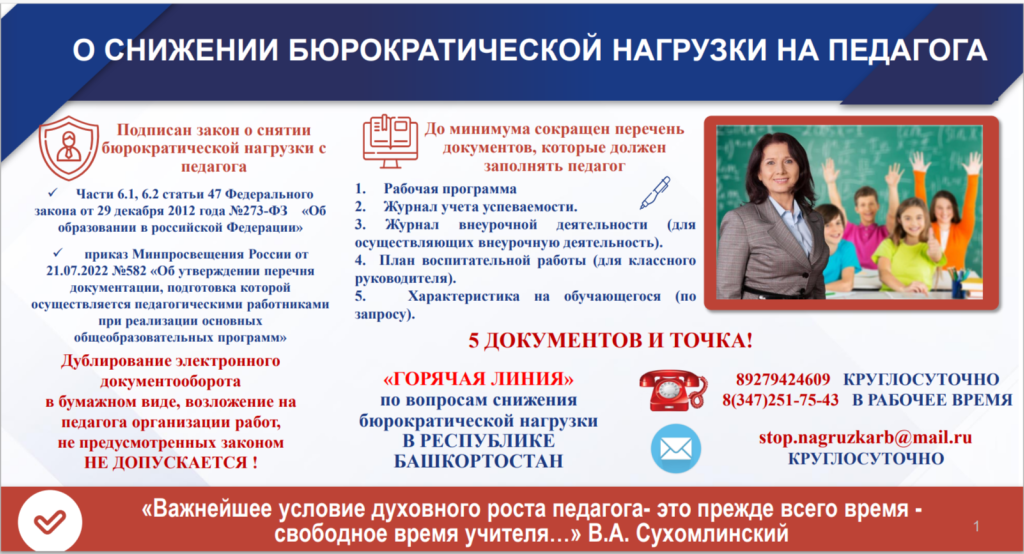 О СНИЖЕНИИ БЮРОКРАТИЧЕСКОЙ НАГРУЗКИ НА ПЕДАГОГА

Подписан закон о снятии бюрократической нагрузки с педагога

✓ Части 6.1, 6.2 статьи 47 Федерального закона от 29 декабря 2012 года №273-ФЗ «Об образовании в российской Федерации»

✓ приказ Минпросвещения России от 21.07.2022 №582 «Об утверждении перечня документации, подготовка которой осуществляется педагогическими работниками при реализации основных общеобразовательных программ»

Дублирование электронного документооборота в бумажном виде, возложение на педагога организации работ, не предусмотренных законом НЕ ДОПУСКАЕТСЯ !

До минимума сокращен перечень документов, которые должен заполнять педагог

1. Рабочая программа
2. Журнал учета успеваемости.
3. Журнал внеурочной деятельности (для осуществляющих внеурочную деятельность).
4. План воспитательной работы (для классного руководителя).
5. Характеристика на обучающегося (по запросу).

5 ДОКУМЕНТОВ И ТОЧКА!

«ГОРЯЧАЯ ЛИНИЯ» по вопросам снижения бюрократической нагрузки В РЕСПУБЛИКЕ БАШКОРТОСТАН

89279424609 КРУГЛОСУТОЧНО
8(347)251-75-43 В РАБОЧЕЕ ВРЕМЯ

stop.nagruzkarb@mail.ru
КРУГЛОСУТОЧНО

«Важнейшее условие духовного роста педагога- это прежде всего время - свободное время учителя…» В.А. Сухомлинский

1